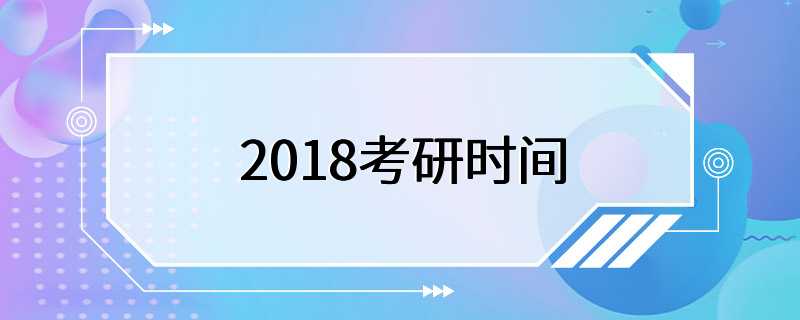 2018考研时间